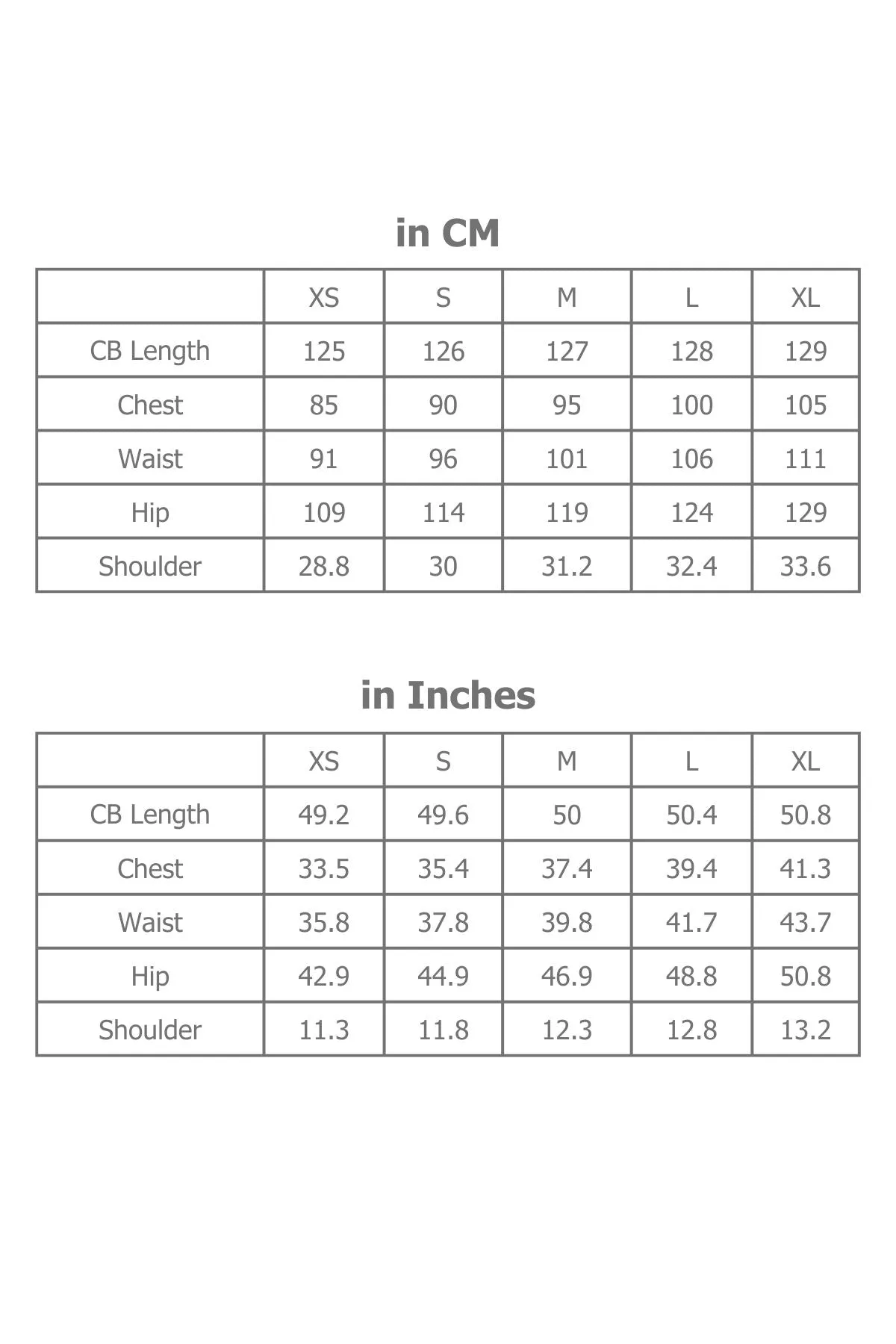 in CM

| | XS | S | M | L | XL |
|---|---|---|---|---|---|
| CB Length | 125 | 126 | 127 | 128 | 129 |
| Chest | 85 | 90 | 95 | 100 | 105 |
| Waist | 91 | 96 | 101 | 106 | 111 |
| Hip | 109 | 114 | 119 | 124 | 129 |
| Shoulder | 28.8 | 30 | 31.2 | 32.4 | 33.6 |

in Inches

| | XS | S | M | L | XL |
|---|---|---|---|---|---|
| CB Length | 49.2 | 49.6 | 50 | 50.4 | 50.8 |
| Chest | 33.5 | 35.4 | 37.4 | 39.4 | 41.3 |
| Waist | 35.8 | 37.8 | 39.8 | 41.7 | 43.7 |
| Hip | 42.9 | 44.9 | 46.9 | 48.8 | 50.8 |
| Shoulder | 11.3 | 11.8 | 12.3 | 12.8 | 13.2 |